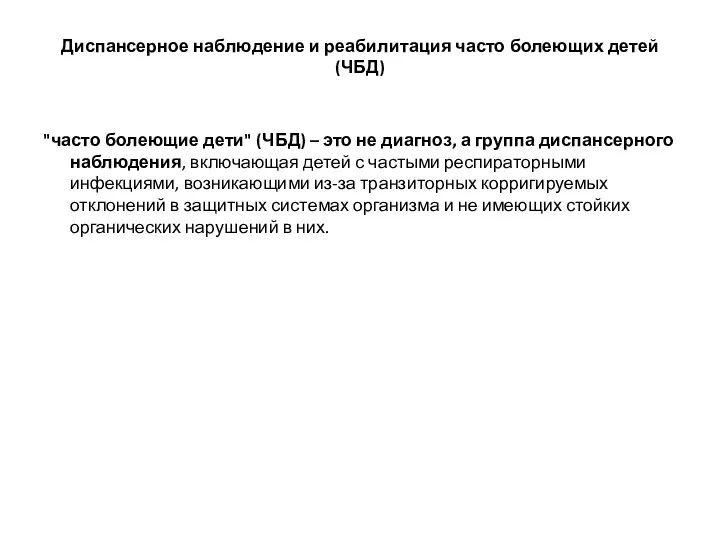 Диспансерное наблюдение и реабилитация часто болеющих детей (ЧБД)

"часто болеющие дети" (ЧБД) – это не диагноз, а группа диспансерного наблюдения, включающая детей с частыми респираторными инфекциями, возникающими из-за транзиторных корригируемых отклонений в защитных системах организма и не имеющих стойких органических нарушений в них.